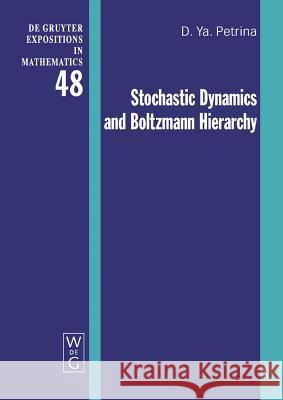 DE GRUYTER
EXPOSITIONS
IN
MATHEMATICS
48

D. Ya. Petrina

Stochastic Dynamics and Boltzmann Hierarchy

W
DE
G

Kraina Książek